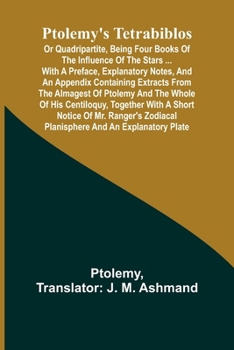 Ptolemy's Tetrabiblos

Or Quadripartite, Being Four Books Of The Influence Of The Stars ... With A Preface, Explanatory Notes, And An Appendix Containing Extracts From The Almagest Of Ptolemy And The Whole Of His Centiloquy, Together With A Short Notice Of Mr. Ranger's Zodiacal Planisphere And An Explanatory Plate

Ptolemy,
Translator: J. M. Ashmand